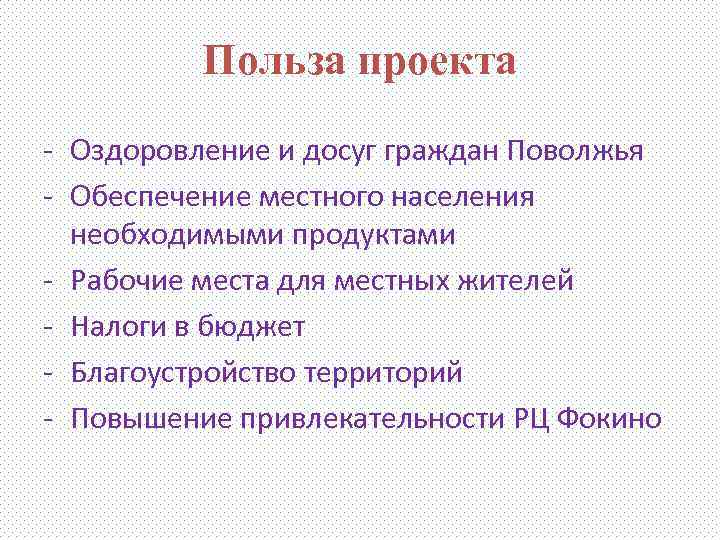 Польза проекта

- Оздоровление и досуг граждан Поволжья
- Обеспечение местного населения необходимыми продуктами
- Рабочие места для местных жителей
- Налоги в бюджет
- Благоустройство территорий
- Повышение привлекательности РЦ Фокино